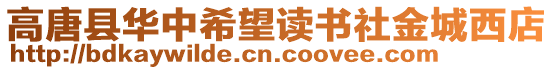 高唐县华中希望读书社金城西店
http://bdkaywilde.cn.coovee.com